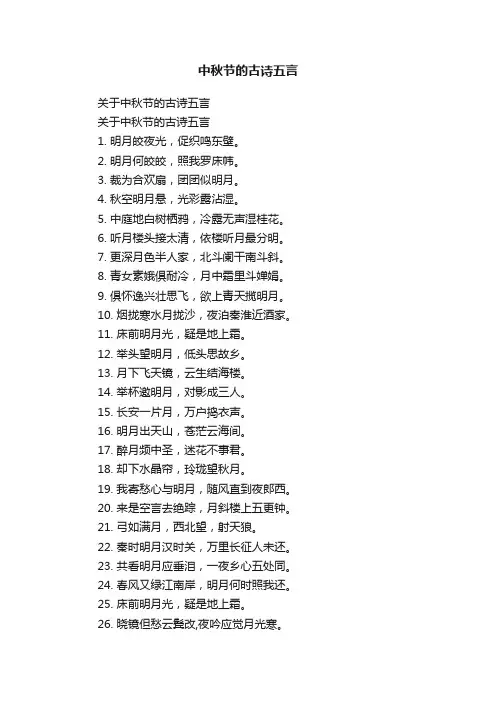 中秋节的古诗五言

关于中秋节的古诗五言

关于中秋节的古诗五言

1. 明月皎夜光，促织鸣东壁。

2. 明月何皎皎，照我罗床帏。

3. 裁为合欢扇，团团似明月。

4. 秋空明月悬，光彩露沾湿。

5. 中庭地白树栖鸦，冷露无声湿桂花。

6. 听月楼头接太清，依楼听月最分明。

7. 更深月色半人家，北斗阑干南斗斜。

8. 青女素娥俱耐冷，月中霜里斗婵娟。

9. 俱怀逸兴壮思飞，欲上青天揽明月。

10. 烟拢寒水月拢沙，夜泊秦淮近酒家。

11. 床前明月光，疑是地上霜。

12. 举头望明月，低头思故乡。

13. 月下飞天镜，云生结海楼。

14. 举杯邀明月，对影成三人。

15. 长安一片月，万户捣衣声。

16. 明月出天山，苍茫云海间。

17. 醉月频中圣，迷花不事君。

18. 却下水晶帘，玲珑望秋月。

19. 我寄愁心与明月，随风直到夜郎西。

20. 来是空言去绝踪，月斜楼上五更钟。

21. 弓如满月，西北望，射天狼。

22. 秦时明月汉时关，万里长征人未还。

23. 共看明月应垂泪，一夜乡心五处同。

24. 春风又绿江南岸，明月何时照我还。

25. 床前明月光，疑是地上霜。

26. 晓镜但愁云鬓改,夜吟应觉月光寒。